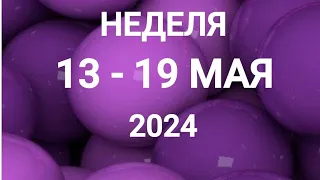 НЕДЕЛЯ

13 - 19 МАЯ

2024